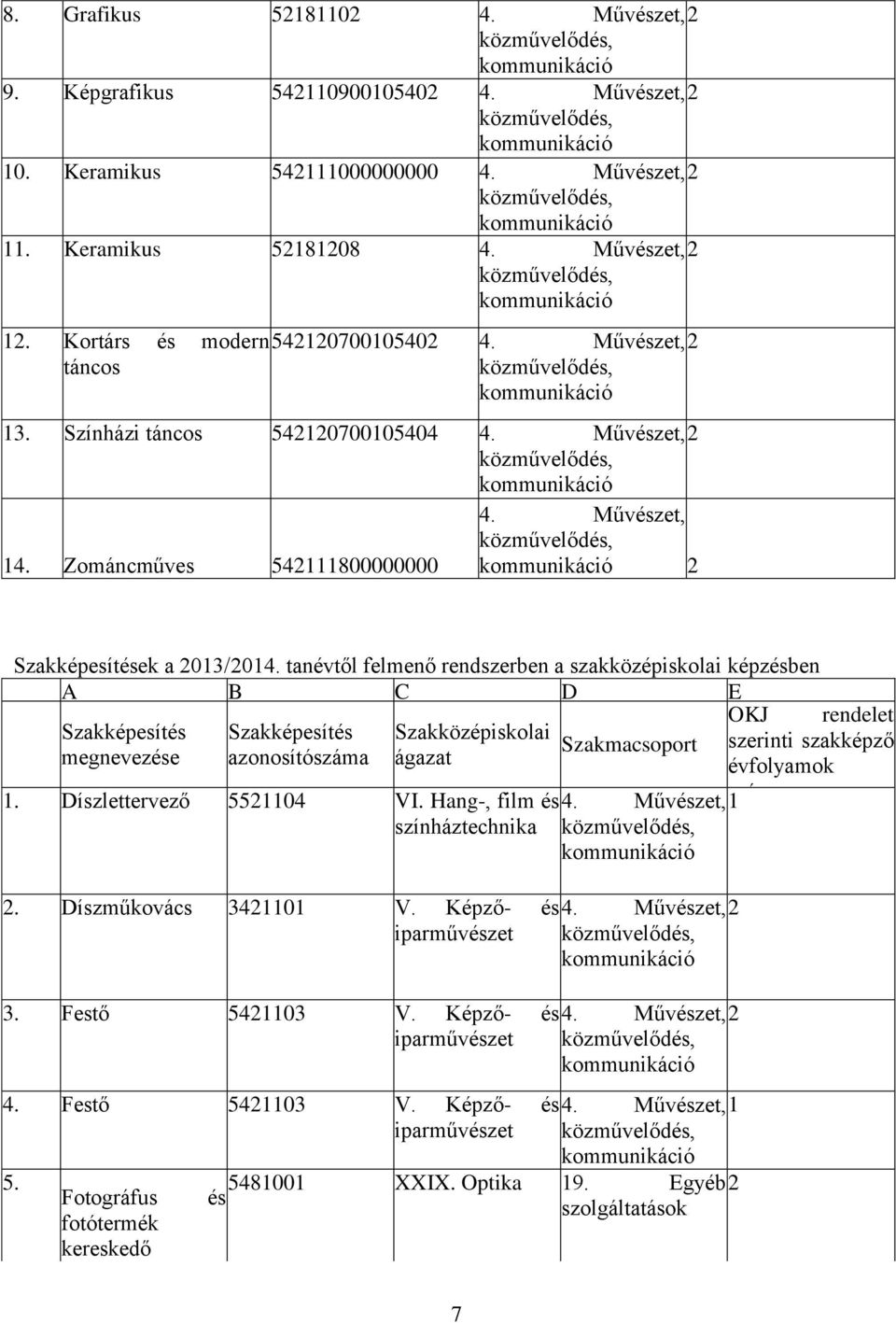 | 8. | Grafikus | 52181102 | 4. Művészet, közművelődés, kommunikáció | 2 |
|---|---|---|---|---|
| 9. | Képgrafikus | 542110900105402 | 4. Művészet, közművelődés, kommunikáció | 2 |
| 10. | Keramikus | 542111000000000 | 4. Művészet, közművelődés, kommunikáció | 2 |
| 11. | Keramikus | 52181208 | 4. Művészet, közművelődés, kommunikáció | 2 |
| 12. | Kortárs és modern táncos | 542120700105402 | 4. Művészet, közművelődés, kommunikáció | 2 |
| 13. | Színházi táncos | 542120700105404 | 4. Művészet, közművelődés, kommunikáció | 2 |
| 14. | Zománcműves | 542111800000000 | 4. Művészet, közművelődés, kommunikáció | 2 |

Szakképesítések a 2013/2014. tanévtől felmenő rendszerben a szakközépiskolai képzésben

| | A | B | C | D | E |
|---|---|---|---|---|---|
| | Szakképesítés megnevezése | Szakképesítés azonosítószáma | Szakközépiskolai ágazat | Szakmacsoport | OKJ rendelet szerinti szakképző évfolyamok |
| 1. | Díszlettervező | 5521104 | VI. Hang-, film és színháztechnika | 4. Művészet, közművelődés, kommunikáció | 1 |
| 2. | Díszműkovács | 3421101 | V. Képző- és iparművészet | 4. Művészet, közművelődés, kommunikáció | 2 |
| 3. | Festő | 5421103 | V. Képző- és iparművészet | 4. Művészet, közművelődés, kommunikáció | 2 |
| 4. | Festő | 5421103 | V. Képző- és iparművészet | 4. Művészet, közművelődés, kommunikáció | 1 |
| 5. | Fotográfus és fotótermék kereskedő | 5481001 | XXIX. Optika | 19. Egyéb szolgáltatások | 2 |

7